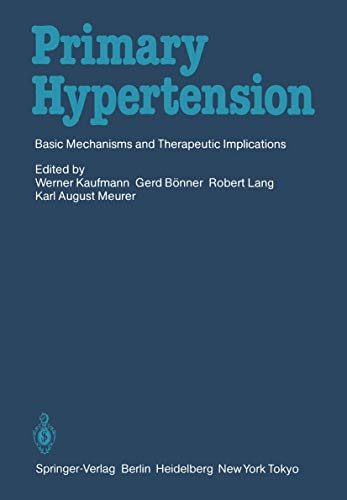 Primary Hypertension

Basic Mechanisms and Therapeutic Implications

Edited by
Werner Kaufmann Gerd Bönner Robert Lang
Karl August Meurer

Springer-Verlag Berlin Heidelberg New York Tokyo